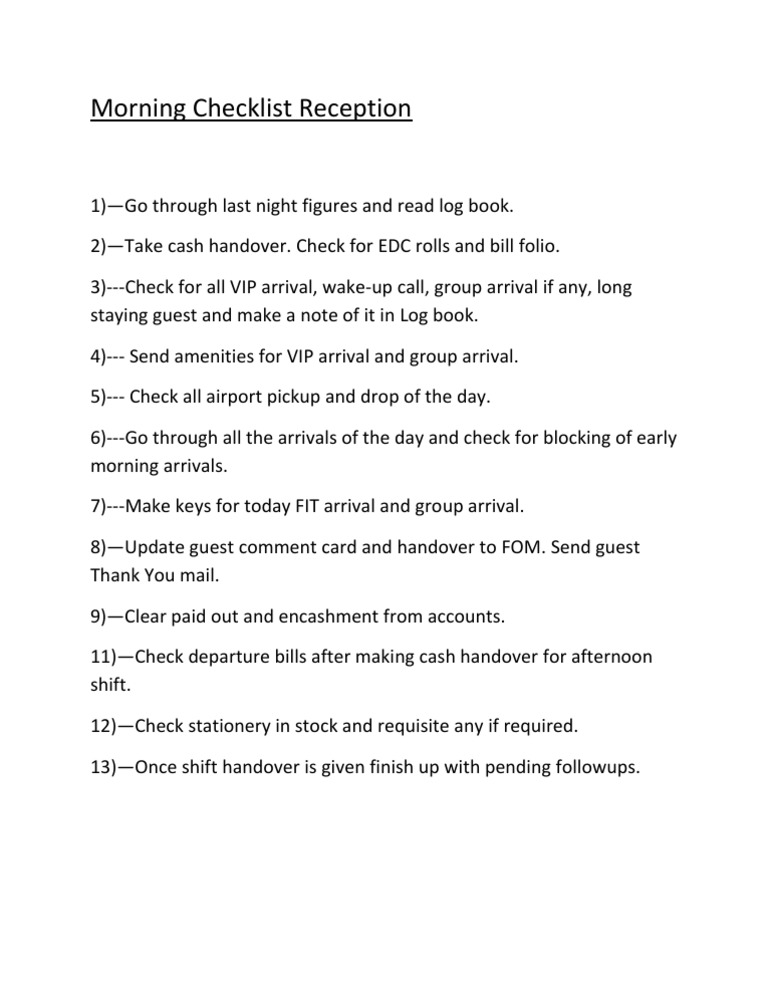 Morning Checklist Reception

1)—Go through last night figures and read log book.

2)—Take cash handover. Check for EDC rolls and bill folio.

3)---Check for all VIP arrival, wake-up call, group arrival if any, long staying guest and make a note of it in Log book.

4)--- Send amenities for VIP arrival and group arrival.

5)--- Check all airport pickup and drop of the day.

6)---Go through all the arrivals of the day and check for blocking of early morning arrivals.

7)---Make keys for today FIT arrival and group arrival.

8)—Update guest comment card and handover to FOM. Send guest Thank You mail.

9)—Clear paid out and encashment from accounts.

11)—Check departure bills after making cash handover for afternoon shift.

12)—Check stationery in stock and requisite any if required.

13)—Once shift handover is given finish up with pending followups.